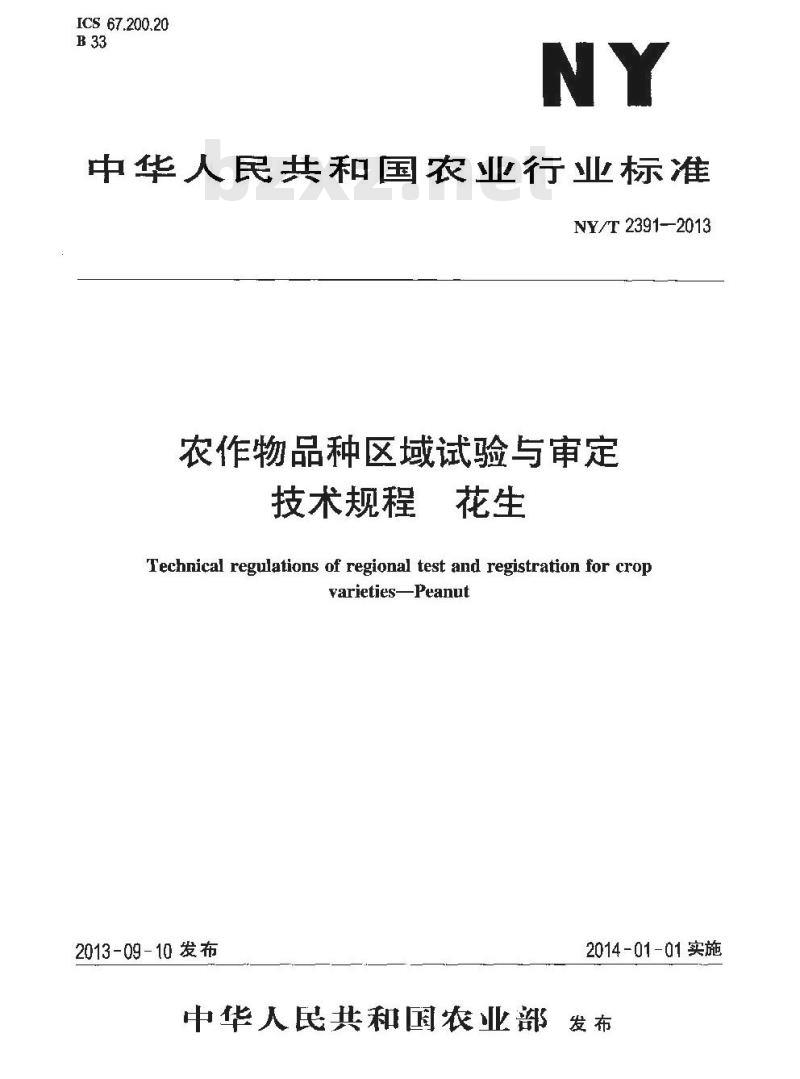 ICS 67.200.20
B 33

NY

中华人民共和国农业行业标准

bzxz.net

NY/T 2391—2013

农作物品种区域试验与审定
技术规程　花生

Technical regulations of regional test and registration for crop varieties—Peanut

2013-09-10 发布

2014-01-01 实施

中华人民共和国农业部 发布